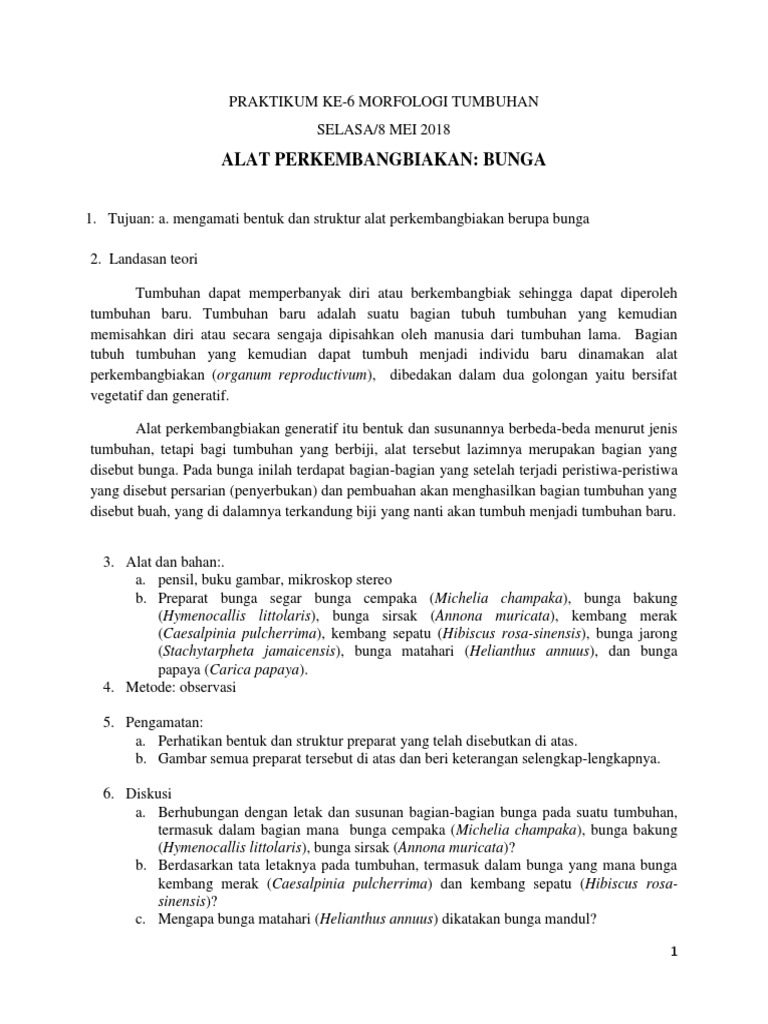 PRAKTIKUM KE-6 MORFOLOGI TUMBUHAN

SELASA/8 MEI 2018

ALAT PERKEMBANGBIAKAN: BUNGA

1. Tujuan: a. mengamati bentuk dan struktur alat perkembangbiakan berupa bunga

2. Landasan teori

Tumbuhan dapat memperbanyak diri atau berkembangbiak sehingga dapat diperoleh tumbuhan baru. Tumbuhan baru adalah suatu bagian tubuh tumbuhan yang kemudian memisahkan diri atau secara sengaja dipisahkan oleh manusia dari tumbuhan lama. Bagian tubuh tumbuhan yang kemudian dapat tumbuh menjadi individu baru dinamakan alat perkembangbiakan (organum reproductivum), dibedakan dalam dua golongan yaitu bersifat vegetatif dan generatif.

Alat perkembangbiakan generatif itu bentuk dan susunannya berbeda-beda menurut jenis tumbuhan, tetapi bagi tumbuhan yang berbiji, alat tersebut lazimnya merupakan bagian yang disebut bunga. Pada bunga inilah terdapat bagian-bagian yang setelah terjadi peristiwa-peristiwa yang disebut persarian (penyerbukan) dan pembuahan akan menghasilkan bagian tumbuhan yang disebut buah, yang di dalamnya terkandung biji yang nanti akan tumbuh menjadi tumbuhan baru.

3. Alat dan bahan:.
a. pensil, buku gambar, mikroskop stereo
b. Preparat bunga segar bunga cempaka (Michelia champaka), bunga bakung (Hymenocallis littolaris), bunga sirsak (Annona muricata), kembang merak (Caesalpinia pulcherrima), kembang sepatu (Hibiscus rosa-sinensis), bunga jarong (Stachytarpheta jamaicensis), bunga matahari (Helianthus annuus), dan bunga papaya (Carica papaya).
4. Metode: observasi

5. Pengamatan:
a. Perhatikan bentuk dan struktur preparat yang telah disebutkan di atas.
b. Gambar semua preparat tersebut di atas dan beri keterangan selengkap-lengkapnya.

6. Diskusi
a. Berhubungan dengan letak dan susunan bagian-bagian bunga pada suatu tumbuhan, termasuk dalam bagian mana bunga cempaka (Michelia champaka), bunga bakung (Hymenocallis littolaris), bunga sirsak (Annona muricata)?
b. Berdasarkan tata letaknya pada tumbuhan, termasuk dalam bunga yang mana bunga kembang merak (Caesalpinia pulcherrima) dan kembang sepatu (Hibiscus rosa-sinensis)?
c. Mengapa bunga matahari (Helianthus annuus) dikatakan bunga mandul?

1